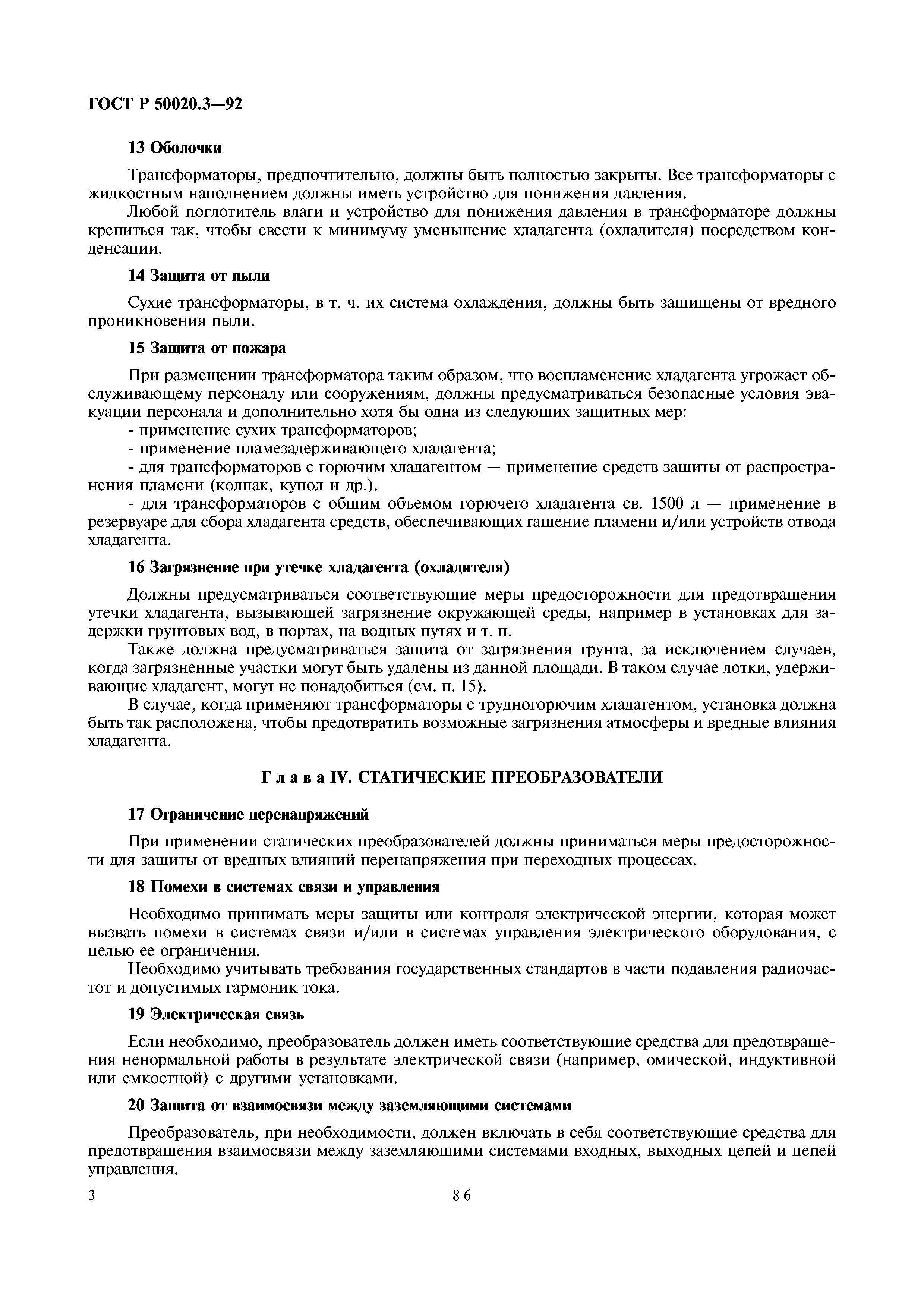 ГОСТ Р 50020.3—92

13 Оболочки

Трансформаторы, предпочтительно, должны быть полностью закрыты. Все трансформаторы с жидкостным наполнением должны иметь устройство для понижения давления.

Любой поглотитель влаги и устройство для понижения давления в трансформаторе должны крепиться так, чтобы свести к минимуму уменьшение хладагента (охладителя) посредством конденсации.

14 Защита от пыли

Сухие трансформаторы, в т. ч. их система охлаждения, должны быть защищены от вредного проникновения пыли.

15 Защита от пожара

При размещении трансформатора таким образом, что воспламенение хладагента угрожает обслуживающему персоналу или сооружениям, должны предусматриваться безопасные условия эвакуации персонала и дополнительно хотя бы одна из следующих защитных мер:

- применение сухих трансформаторов;

- применение пламезадерживающего хладагента;

- для трансформаторов с горючим хладагентом — применение средств защиты от распространения пламени (колпак, купол и др.).

- для трансформаторов с общим объемом горючего хладагента св. 1500 л — применение в резервуаре для сбора хладагента средств, обеспечивающих гашение пламени и/или устройств отвода хладагента.

16 Загрязнение при утечке хладагента (охладителя)

Должны предусматриваться соответствующие меры предосторожности для предотвращения утечки хладагента, вызывающей загрязнение окружающей среды, например в установках для задержки грунтовых вод, в портах, на водных путях и т. п.

Также должна предусматриваться защита от загрязнения грунта, за исключением случаев, когда загрязненные участки могут быть удалены из данной площади. В таком случае лотки, удерживающие хладагент, могут не понадобиться (см. п. 15).

В случае, когда применяют трансформаторы с трудногорючим хладагентом, установка должна быть так расположена, чтобы предотвратить возможные загрязнения атмосферы и вредные влияния хладагента.

Г л а в а IV. СТАТИЧЕСКИЕ ПРЕОБРАЗОВАТЕЛИ

17 Ограничение перенапряжений

При применении статических преобразователей должны приниматься меры предосторожности для защиты от вредных влияний перенапряжения при переходных процессах.

18 Помехи в системах связи и управления

Необходимо принимать меры защиты или контроля электрической энергии, которая может вызвать помехи в системах связи и/или в системах управления электрического оборудования, с целью ее ограничения.

Необходимо учитывать требования государственных стандартов в части подавления радиочастот и допустимых гармоник тока.

19 Электрическая связь

Если необходимо, преобразователь должен иметь соответствующие средства для предотвращения ненормальной работы в результате электрической связи (например, омической, индуктивной или емкостной) с другими установками.

20 Защита от взаимосвязи между заземляющими системами

Преобразователь, при необходимости, должен включать в себя соответствующие средства для предотвращения взаимосвязи между заземляющими системами входных, выходных цепей и цепей управления.

3 86